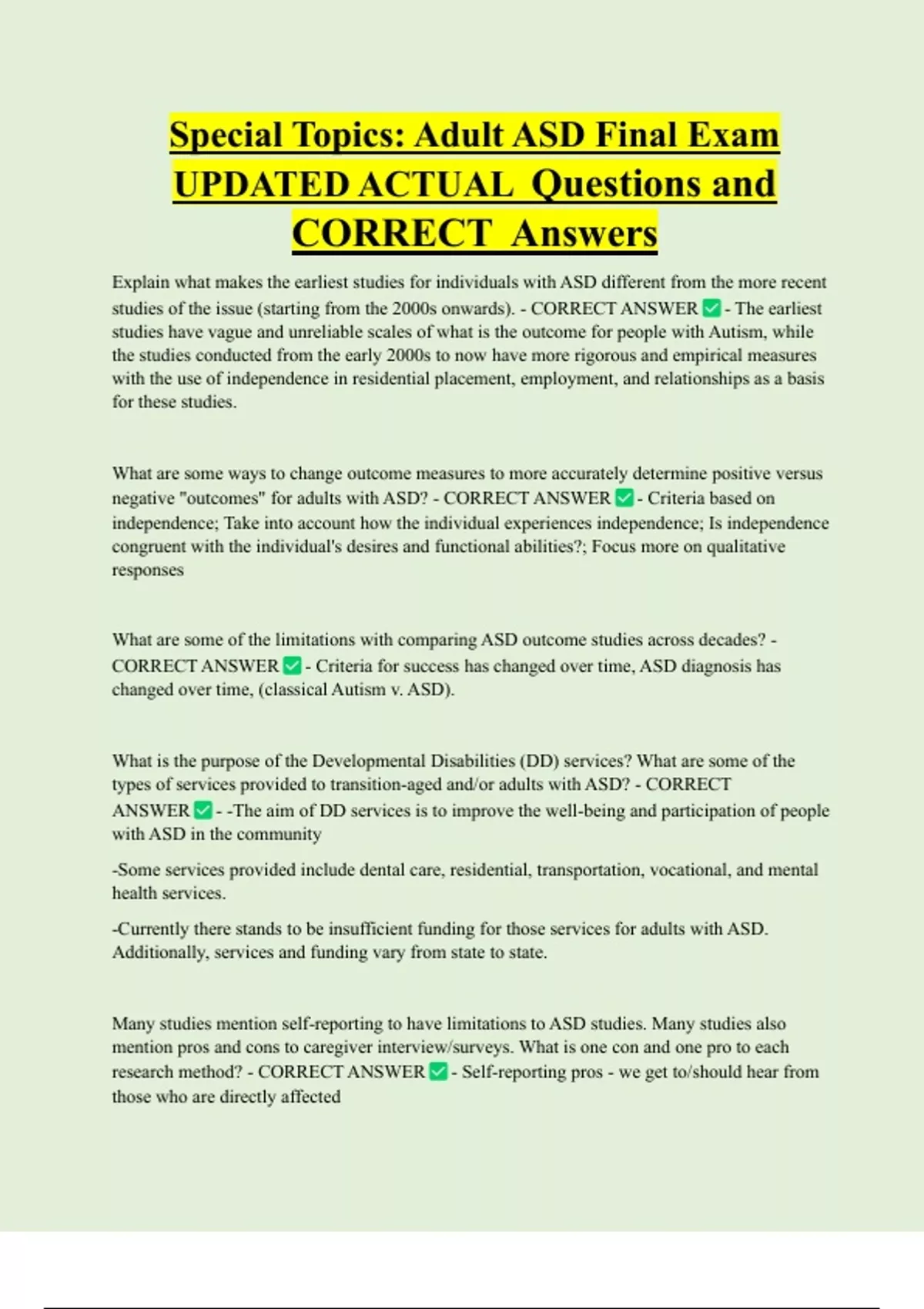 Special Topics: Adult ASD Final Exam UPDATED ACTUAL Questions and CORRECT Answers

Explain what makes the earliest studies for individuals with ASD different from the more recent studies of the issue (starting from the 2000s onwards). - CORRECT ANSWER ✅ - The earliest studies have vague and unreliable scales of what is the outcome for people with Autism, while the studies conducted from the early 2000s to now have more rigorous and empirical measures with the use of independence in residential placement, employment, and relationships as a basis for these studies.

What are some ways to change outcome measures to more accurately determine positive versus negative "outcomes" for adults with ASD? - CORRECT ANSWER ✅ - Criteria based on independence; Take into account how the individual experiences independence; Is independence congruent with the individual's desires and functional abilities?; Focus more on qualitative responses

What are some of the limitations with comparing ASD outcome studies across decades? - CORRECT ANSWER ✅ - Criteria for success has changed over time, ASD diagnosis has changed over time, (classical Autism v. ASD).

What is the purpose of the Developmental Disabilities (DD) services? What are some of the types of services provided to transition-aged and/or adults with ASD? - CORRECT ANSWER ✅ - -The aim of DD services is to improve the well-being and participation of people with ASD in the community

-Some services provided include dental care, residential, transportation, vocational, and mental health services.

-Currently there stands to be insufficient funding for those services for adults with ASD. Additionally, services and funding vary from state to state.

Many studies mention self-reporting to have limitations to ASD studies. Many studies also mention pros and cons to caregiver interview/surveys. What is one con and one pro to each research method? - CORRECT ANSWER ✅ - Self-reporting pros - we get to/should hear from those who are directly affected